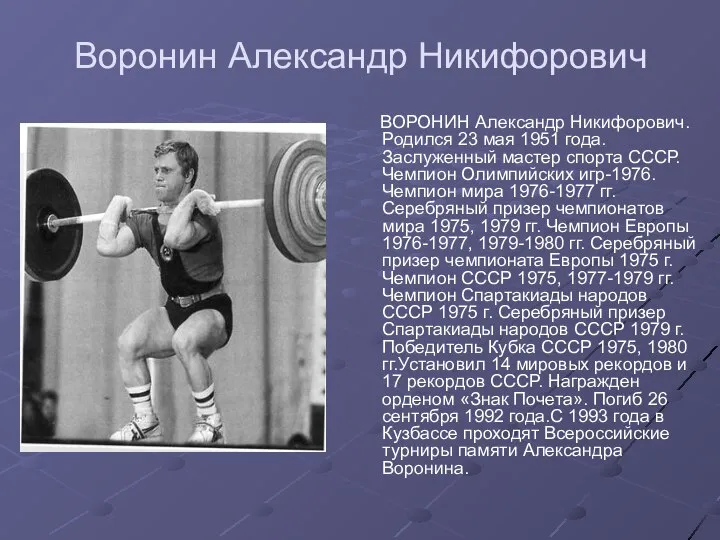 Воронин Александр Никифорович

ВОРОНИН Александр Никифорович. Родился 23 мая 1951 года. Заслуженный мастер спорта СССР. Чемпион Олимпийских игр-1976. Чемпион мира 1976-1977 гг. Серебряный призер чемпионатов мира 1975, 1979 гг. Чемпион Европы 1976-1977, 1979-1980 гг. Серебряный призер чемпионата Европы 1975 г. Чемпион СССР 1975, 1977-1979 гг. Чемпион Спартакиады народов СССР 1975 г. Серебряный призер Спартакиады народов СССР 1979 г. Победитель Кубка СССР 1975, 1980 гг.Установил 14 мировых рекордов и 17 рекордов СССР. Награжден орденом «Знак Почета». Погиб 26 сентября 1992 года.С 1993 года в Кузбассе проходят Всероссийские турниры памяти Александра Воронина.